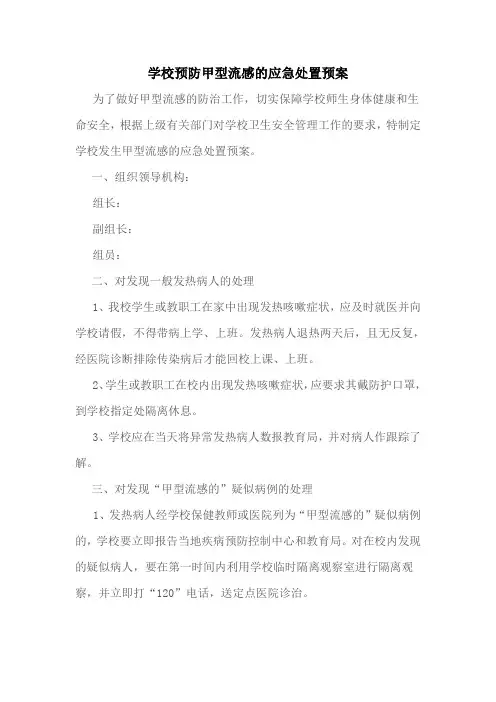 学校预防甲型流感的应急处置预案

为了做好甲型流感的防治工作，切实保障学校师生身体健康和生命安全，根据上级有关部门对学校卫生安全管理工作的要求，特制定学校发生甲型流感的应急处置预案。

一、组织领导机构：

组长：

副组长：

组员：

二、对发现一般发热病人的处理

1、我校学生或教职工在家中出现发热咳嗽症状，应及时就医并向学校请假，不得带病上学、上班。发热病人退热两天后，且无反复，经医院诊断排除传染病后才能回校上课、上班。

2、学生或教职工在校内出现发热咳嗽症状，应要求其戴防护口罩，到学校指定处隔离休息。

3、学校应在当天将异常发热病人数报教育局，并对病人作跟踪了解。

三、对发现“甲型流感的”疑似病例的处理

1、发热病人经学校保健教师或医院列为“甲型流感的”疑似病例的，学校要立即报告当地疾病预防控制中心和教育局。对在校内发现的疑似病人，要在第一时间内利用学校临时隔离观察室进行隔离观察，并立即打“120”电话，送定点医院诊治。